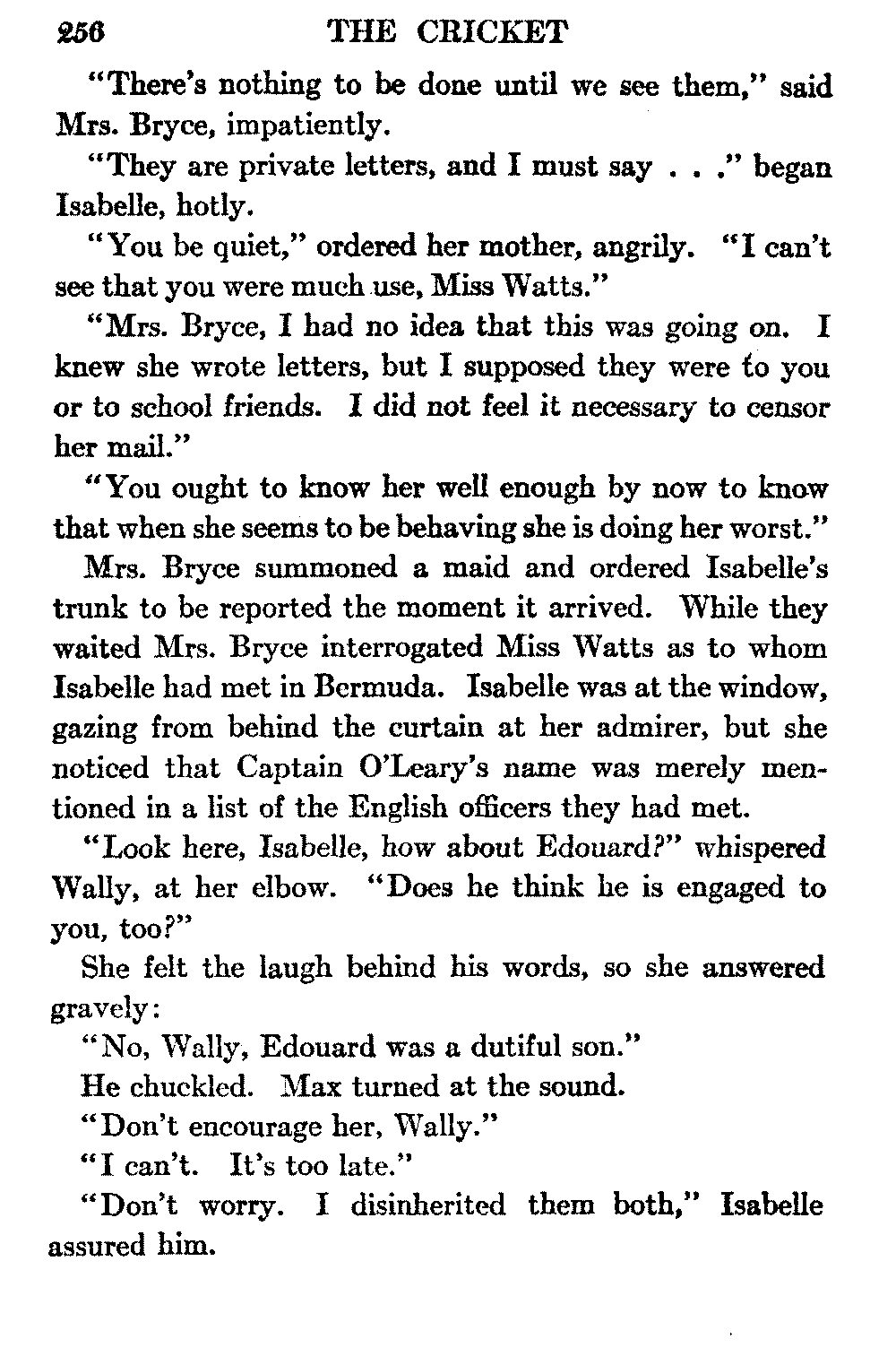 256 THE CRICKET

"There's nothing to be done until we see them," said Mrs. Bryce, impatiently.

"They are private letters, and I must say . . ." began Isabelle, hotly.

"You be quiet," ordered her mother, angrily. "I can't see that you were much use, Miss Watts."

"Mrs. Bryce, I had no idea that this was going on. I knew she wrote letters, but I supposed they were to you or to school friends. I did not feel it necessary to censor her mail."

"You ought to know her well enough by now to know that when she seems to be behaving she is doing her worst."

Mrs. Bryce summoned a maid and ordered Isabelle's trunk to be reported the moment it arrived. While they waited Mrs. Bryce interrogated Miss Watts as to whom Isabelle had met in Bermuda. Isabelle was at the window, gazing from behind the curtain at her admirer, but she noticed that Captain O'Leary's name was merely mentioned in a list of the English officers they had met.

"Look here, Isabelle, how about Edouard?" whispered Wally, at her elbow. "Does he think he is engaged to you, too?"

She felt the laugh behind his words, so she answered gravely:

"No, Wally, Edouard was a dutiful son."

He chuckled. Max turned at the sound.

"Don't encourage her, Wally."

"I can't. It's too late."

"Don't worry. I disinherited them both," Isabelle assured him.